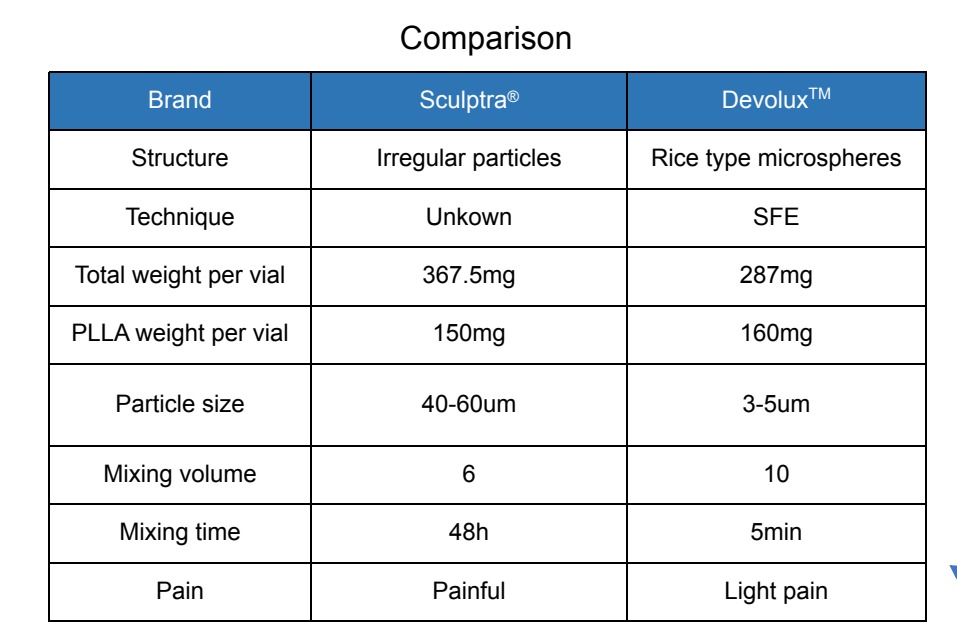 Comparison

| Brand | Sculptra® | Devolux™ |
|---|---|---|
| Structure | Irregular particles | Rice type microspheres |
| Technique | Unkown | SFE |
| Total weight per vial | 367.5mg | 287mg |
| PLLA weight per vial | 150mg | 160mg |
| Particle size | 40-60um | 3-5um |
| Mixing volume | 6 | 10 |
| Mixing time | 48h | 5min |
| Pain | Painful | Light pain |